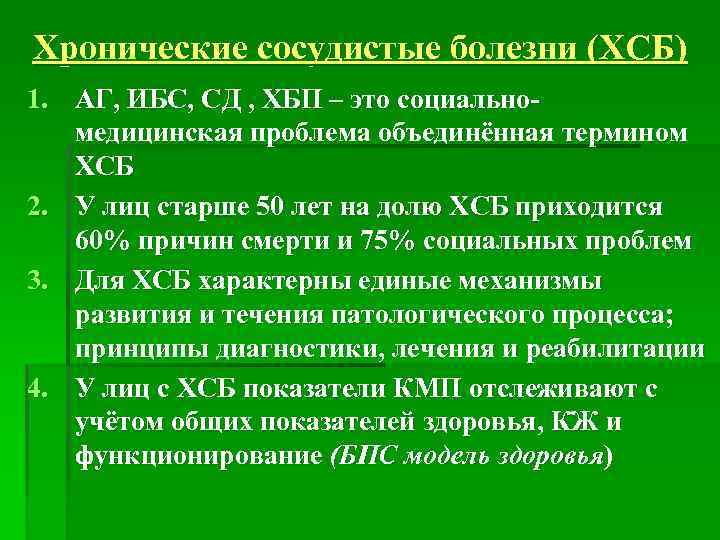 Хронические сосудистые болезни (ХСБ)

1. АГ, ИБС, СД , ХБП – это социально-медицинская проблема объединённая термином ХСБ
2. У лиц старше 50 лет на долю ХСБ приходится 60% причин смерти и 75% социальных проблем
3. Для ХСБ характерны единые механизмы развития и течения патологического процесса; принципы диагностики, лечения и реабилитации
4. У лиц с ХСБ показатели КМП отслеживают с учётом общих показателей здоровья, КЖ и функционирование (БПС модель здоровья)